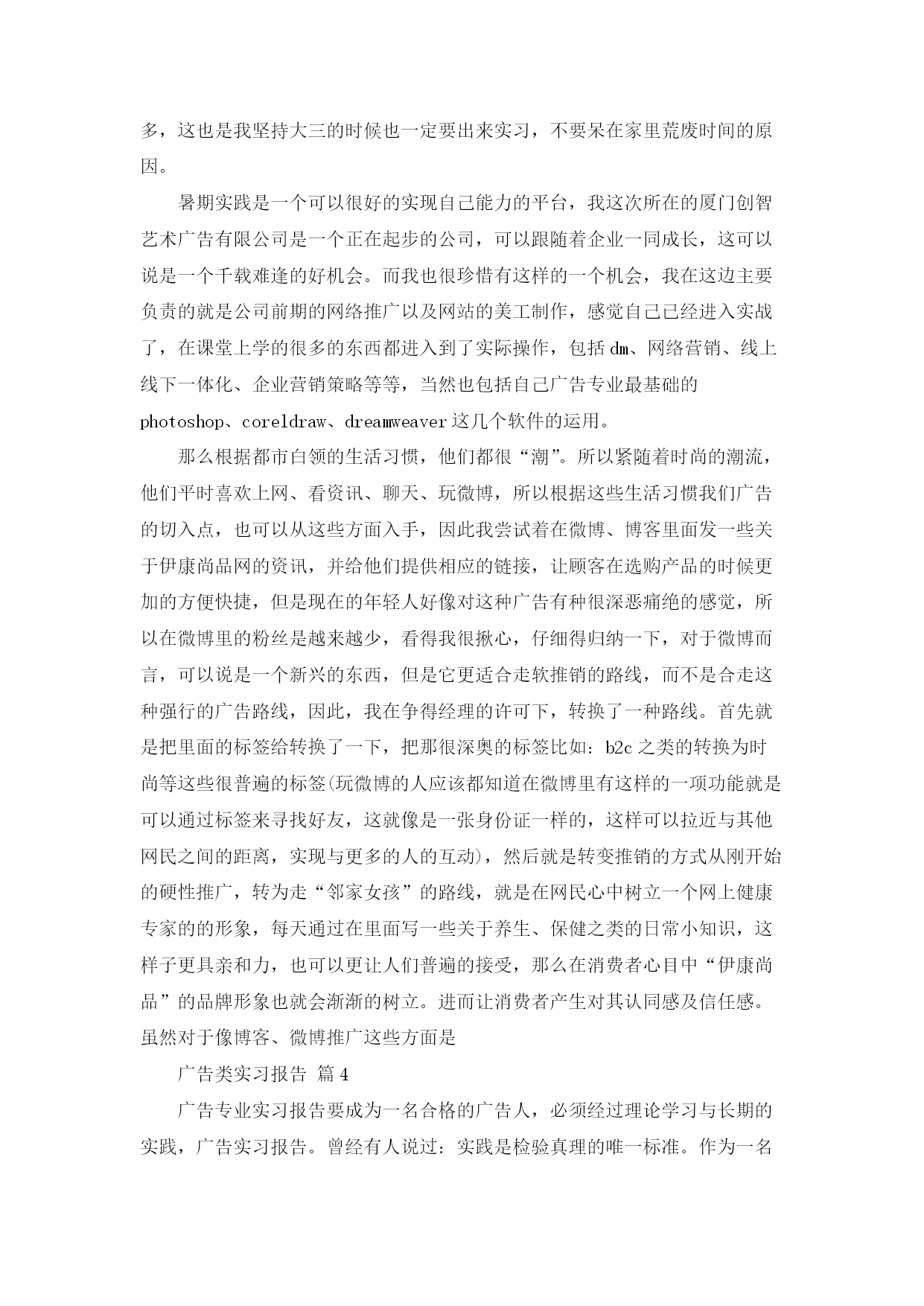 多，这也是我坚持大三的时候也一定要出来实习，不要呆在家里荒废时间的原因。

暑期实践是一个可以很好的实现自己能力的平台，我这次所在的厦门创智艺术广告有限公司是一个正在起步的公司，可以跟随着企业一同成长，这可以说是一个千载难逢的好机会。而我也很珍惜有这样的一个机会，我在这边主要负责的就是公司前期的网络推广以及网站的美工制作，感觉自己已经进入实战了，在课堂上学的很多的东西都进入到了实际操作，包括dm、网络营销、线上线下一体化、企业营销策略等等，当然也包括自己广告专业最基础的photoshop、coreldraw、dreamweaver这几个软件的运用。

那么根据都市白领的生活习惯，他们都很“潮”。所以紧随着时尚的潮流，他们平时喜欢上网、看资讯、聊天、玩微博，所以根据这些生活习惯我们广告的切入点，也可以从这些方面入手，因此我尝试着在微博、博客里面发一些关于伊康尚品网的资讯，并给他们提供相应的链接，让顾客在选购产品的时候更加的方便快捷，但是现在的年轻人好像对这种广告有种很深恶痛绝的感觉，所以在微博里的粉丝是越来越少，看得我很揪心，仔细得归纳一下，对于微博而言，可以说是一个新兴的东西，但是它更适合走软推销的路线，而不是合走这种强行的广告路线，因此，我在争得经理的许可下，转换了一种路线。首先就是把里面的标签给转换了一下，把那很深奥的标签比如：b2c之类的转换为时尚等这些很普遍的标签(玩微博的人应该都知道在微博里有这样的一项功能就是可以通过标签来寻找好友，这就像是一张身份证一样的，这样可以拉近与其他网民之间的距离，实现与更多的人的互动)，然后就是转变推销的方式从刚开始的硬性推广，转为走“邻家女孩”的路线，就是在网民心中树立一个网上健康专家的的形象，每天通过在里面写一些关于养生、保健之类的日常小知识，这样子更具亲和力，也可以更让人们普遍的接受，那么在消费者心目中“伊康尚品”的品牌形象也就会渐渐的树立。进而让消费者产生对其认同感及信任感。虽然对于像博客、微博推广这些方面是

广告类实习报告 篇4

广告专业实习报告要成为一名合格的广告人，必须经过理论学习与长期的实践，广告实习报告。曾经有人说过：实践是检验真理的唯一标准。作为一名